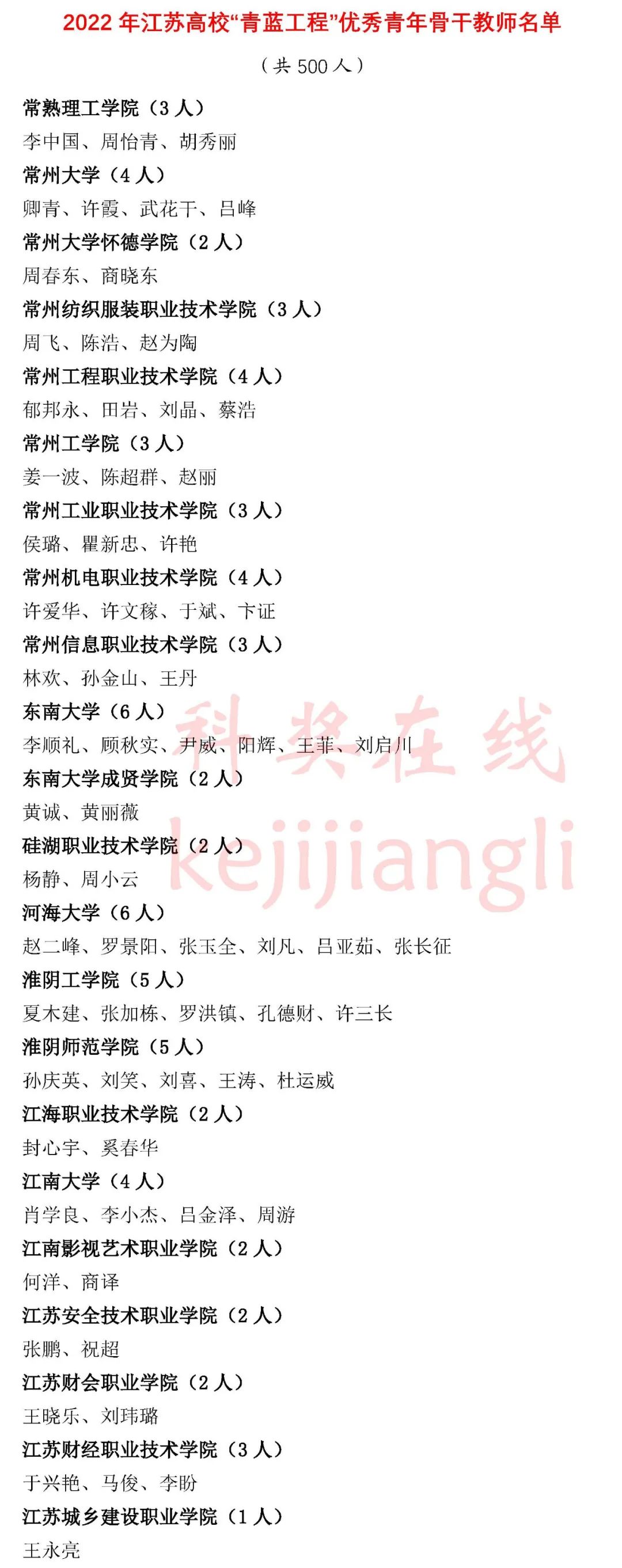 2022年江苏高校“青蓝工程”优秀青年骨干教师名单

（共500人）

常熟理工学院（3人）

李中国、周怡青、胡秀丽

常州大学（4人）

卿青、许霞、武花干、吕峰

常州大学怀德学院（2人）

周春东、商晓东

常州纺织服装职业技术学院（3人）

周飞、陈浩、赵为陶

常州工程职业技术学院（4人）

郁邦永、田岩、刘晶、蔡浩

常州工学院（3人）

姜一波、陈超群、赵丽

常州工业职业技术学院（3人）

侯璐、瞿新忠、许艳

常州机电职业技术学院（4人）

许爱华、许文稼、于斌、卞证

常州信息职业技术学院（3人）

林欢、孙金山、王丹

东南大学（6人）

李顺礼、顾秋实、尹威、阳辉、王菲、刘启川

东南大学成贤学院（2人）

黄诚、黄丽薇

硅湖职业技术学院（2人）

杨静、周小云

河海大学（6人）

赵二峰、罗景阳、张玉全、刘凡、吕亚茹、张长征

淮阴工学院（5人）

夏木建、张加栋、罗洪镇、孔德财、许三长

淮阴师范学院（5人）

孙庆英、刘笑、刘喜、王涛、杜运威

江海职业技术学院（2人）

封心宇、奚春华

江南大学（4人）

肖学良、李小杰、吕金泽、周游

江南影视艺术职业学院（2人）

何洋、商译

江苏安全技术职业学院（2人）

张鹏、祝超

江苏财会职业学院（2人）

王晓乐、刘玮璐

江苏财经职业技术学院（3人）

于兴艳、马俊、李盼

江苏城乡建设职业学院（1人）

王永亮

科奖在线
kejijiangli